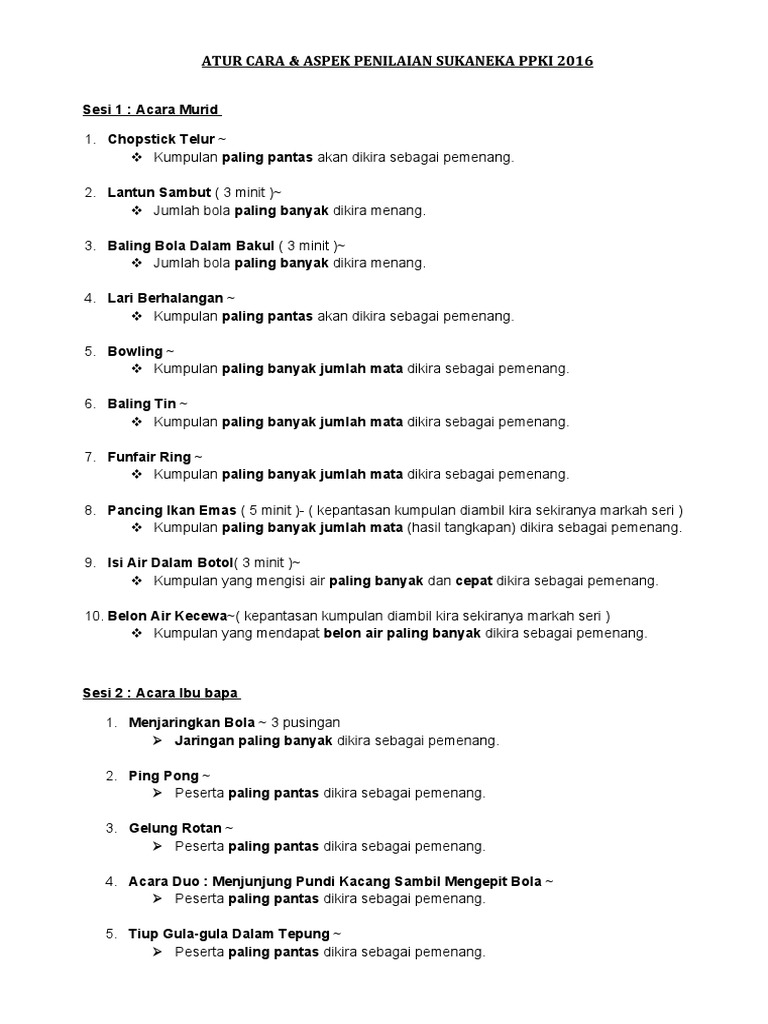 ATUR CARA & ASPEK PENILAIAN SUKANEKA PPKI 2016

Sesi 1 : Acara Murid

1. Chopstick Telur ~
❖ Kumpulan paling pantas akan dikira sebagai pemenang.

2. Lantun Sambut ( 3 minit )~
❖ Jumlah bola paling banyak dikira menang.

3. Baling Bola Dalam Bakul ( 3 minit )~
❖ Jumlah bola paling banyak dikira menang.

4. Lari Berhalangan ~
❖ Kumpulan paling pantas akan dikira sebagai pemenang.

5. Bowling ~
❖ Kumpulan paling banyak jumlah mata dikira sebagai pemenang.

6. Baling Tin ~
❖ Kumpulan paling banyak jumlah mata dikira sebagai pemenang.

7. Funfair Ring ~
❖ Kumpulan paling banyak jumlah mata dikira sebagai pemenang.

8. Pancing Ikan Emas ( 5 minit )- ( kepantasan kumpulan diambil kira sekiranya markah seri )
❖ Kumpulan paling banyak jumlah mata (hasil tangkapan) dikira sebagai pemenang.

9. Isi Air Dalam Botol( 3 minit )~
❖ Kumpulan yang mengisi air paling banyak dan cepat dikira sebagai pemenang.

10. Belon Air Kecewa~( kepantasan kumpulan diambil kira sekiranya markah seri )
❖ Kumpulan yang mendapat belon air paling banyak dikira sebagai pemenang.

Sesi 2 : Acara Ibu bapa

1. Menjaringkan Bola ~ 3 pusingan
➢ Jaringan paling banyak dikira sebagai pemenang.

2. Ping Pong ~
➢ Peserta paling pantas dikira sebagai pemenang.

3. Gelung Rotan ~
➢ Peserta paling pantas dikira sebagai pemenang.

4. Acara Duo : Menjunjung Pundi Kacang Sambil Mengepit Bola ~
➢ Peserta paling pantas dikira sebagai pemenang.

5. Tiup Gula-gula Dalam Tepung ~
➢ Peserta paling pantas dikira sebagai pemenang.